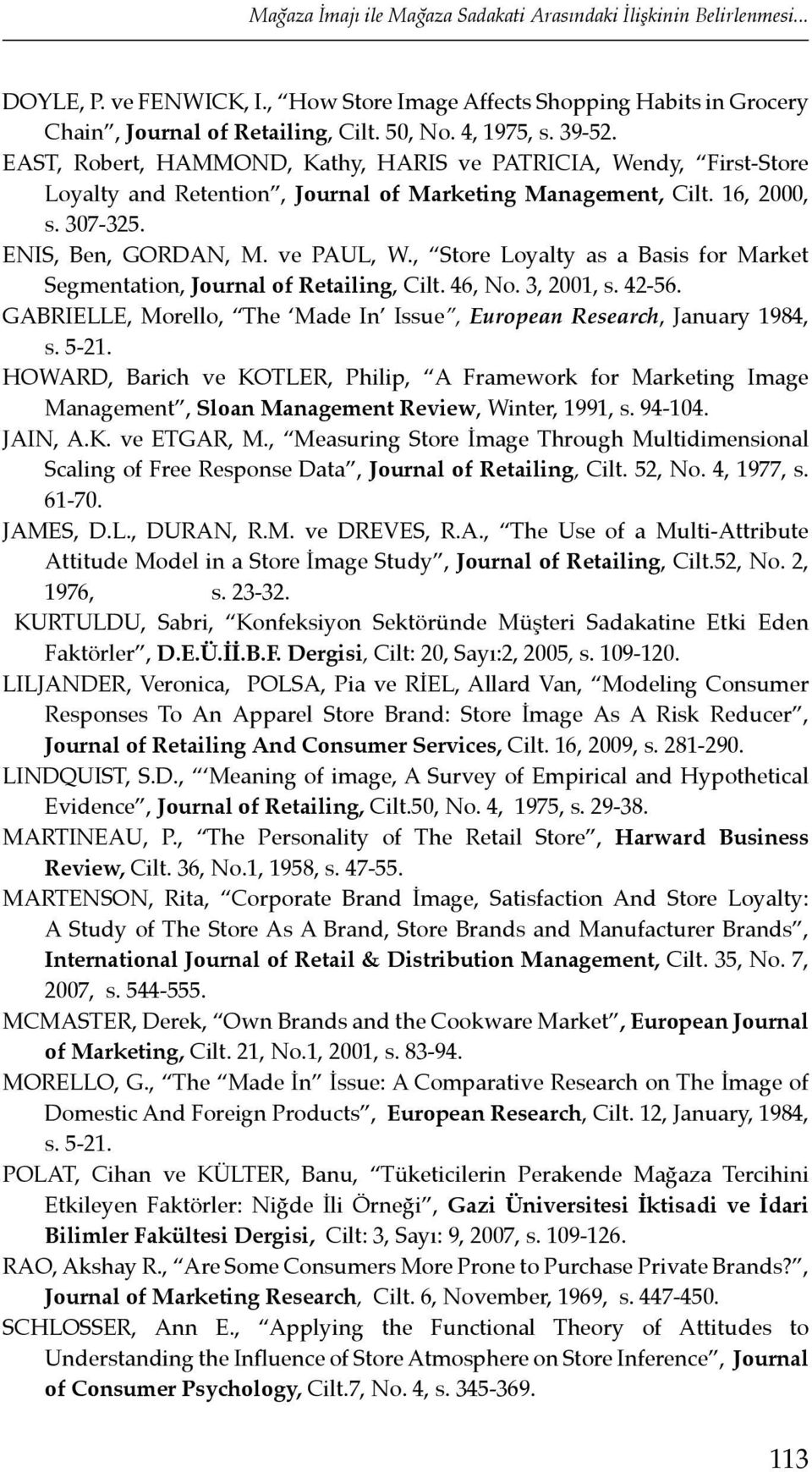 Mağaza İmajı ile Mağaza Sadakati Arasındaki İlişkinin Belirlenmesi...

DOYLE, P. ve FENWICK, I., “How Store Image Affects Shopping Habits in Grocery Chain”, Journal of Retailing, Cilt. 50, No. 4, 1975, s. 39-52.

EAST, Robert, HAMMOND, Kathy, HARIS ve PATRICIA, Wendy, “First-Store Loyalty and Retention”, Journal of Marketing Management, Cilt. 16, 2000, s. 307-325.

ENIS, Ben, GORDAN, M. ve PAUL, W., “Store Loyalty as a Basis for Market Segmentation, Journal of Retailing, Cilt. 46, No. 3, 2001, s. 42-56.

GABRIELLE, Morello, “The ‘Made In’ Issue”, European Research, January 1984, s. 5-21.

HOWARD, Barich ve KOTLER, Philip, “A Framework for Marketing Image Management”, Sloan Management Review, Winter, 1991, s. 94-104.

JAIN, A.K. ve ETGAR, M., “Measuring Store İmage Through Multidimensional Scaling of Free Response Data”, Journal of Retailing, Cilt. 52, No. 4, 1977, s. 61-70.

JAMES, D.L., DURAN, R.M. ve DREVES, R.A., “The Use of a Multi-Attribute Attitude Model in a Store İmage Study”, Journal of Retailing, Cilt.52, No. 2, 1976, s. 23-32.

KURTULDU, Sabri, “Konfeksiyon Sektöründe Müşteri Sadakatine Etki Eden Faktörler”, D.E.Ü.İİ.B.F. Dergisi, Cilt: 20, Sayı:2, 2005, s. 109-120.

LILJANDER, Veronica, POLSA, Pia ve RİEL, Allard Van, “Modeling Consumer Responses To An Apparel Store Brand: Store İmage As A Risk Reducer”, Journal of Retailing And Consumer Services, Cilt. 16, 2009, s. 281-290.

LINDQUIST, S.D., “‘Meaning of image, A Survey of Empirical and Hypothetical Evidence”, Journal of Retailing, Cilt.50, No. 4, 1975, s. 29-38.

MARTINEAU, P., “The Personality of The Retail Store”, Harward Business Review, Cilt. 36, No.1, 1958, s. 47-55.

MARTENSON, Rita, “Corporate Brand İmage, Satisfaction And Store Loyalty: A Study of The Store As A Brand, Store Brands and Manufacturer Brands”, International Journal of Retail & Distribution Management, Cilt. 35, No. 7, 2007, s. 544-555.

MCMASTER, Derek, “Own Brands and the Cookware Market”, European Journal of Marketing, Cilt. 21, No.1, 2001, s. 83-94.

MORELLO, G., “The “Made İn” İssue: A Comparative Research on The İmage of Domestic And Foreign Products”, European Research, Cilt. 12, January, 1984, s. 5-21.

POLAT, Cihan ve KÜLTER, Banu, “Tüketicilerin Perakende Mağaza Tercihini Etkileyen Faktörler: Niğde İli Örneği”, Gazi Üniversitesi İktisadi ve İdari Bilimler Fakültesi Dergisi, Cilt: 3, Sayı: 9, 2007, s. 109-126.

RAO, Akshay R., “Are Some Consumers More Prone to Purchase Private Brands?”, Journal of Marketing Research, Cilt. 6, November, 1969, s. 447-450.

SCHLOSSER, Ann E., “Applying the Functional Theory of Attitudes to Understanding the Influence of Store Atmosphere on Store Inference”, Journal of Consumer Psychology, Cilt.7, No. 4, s. 345-369.

113